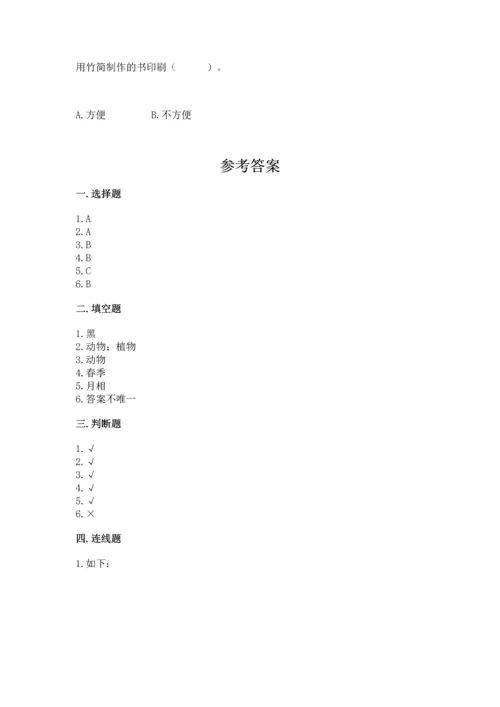 用竹简制作的书印刷（　　）。

A. 方便　　　　B. 不方便

参考答案

一. 选择题

1. A
2. A
3. B
4. B
5. C
6. B

二. 填空题

1. 黑
2. 动物；植物
3. 动物
4. 春季
5. 月相
6. 答案不唯一

三. 判断题

1. √
2. √
3. √
4. √
5. √
6. ×

四. 连线题

1. 如下：